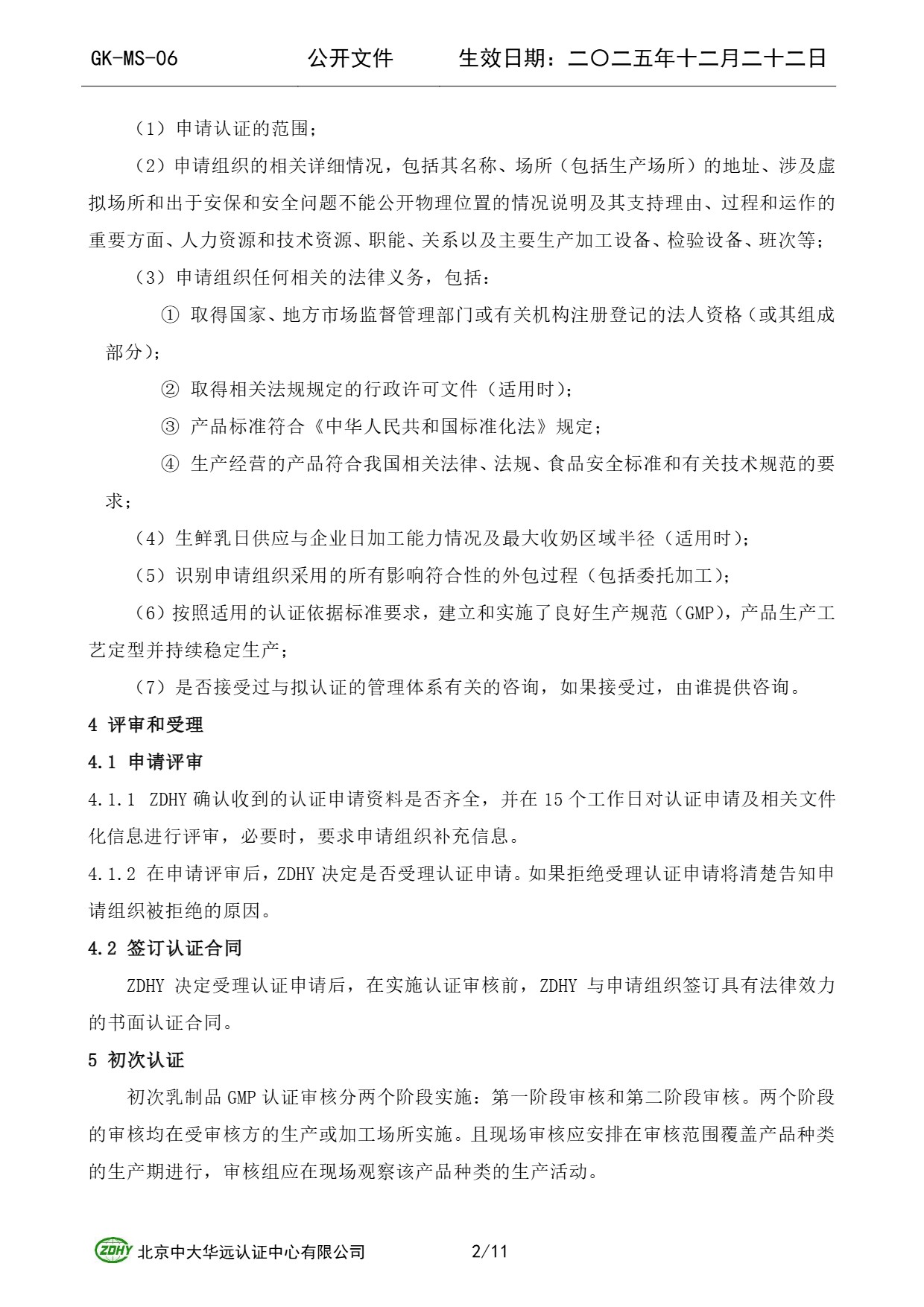 GK-MS-06　　公开文件　　生效日期：二〇二五年十二月二十二日

（1）申请认证的范围；

（2）申请组织的相关详细情况，包括其名称、场所（包括生产场所）的地址、涉及虚拟场所和出于安保和安全问题不能公开物理位置的情况说明及其支持理由、过程和运作的重要方面、人力资源和技术资源、职能、关系以及主要生产加工设备、检验设备、班次等；

（3）申请组织任何相关的法律义务，包括：

① 取得国家、地方市场监督管理部门或有关机构注册登记的法人资格（或其组成部分）；

② 取得相关法规规定的行政许可文件（适用时）；

③ 产品标准符合《中华人民共和国标准化法》规定；

④ 生产经营的产品符合我国相关法律、法规、食品安全标准和有关技术规范的要求；

（4）生鲜乳日供应与企业日加工能力情况及最大收奶区域半径（适用时）；

（5）识别申请组织采用的所有影响符合性的外包过程（包括委托加工）；

（6）按照适用的认证依据标准要求，建立和实施了良好生产规范（GMP），产品生产工艺定型并持续稳定生产；

（7）是否接受过与拟认证的管理体系有关的咨询，如果接受过，由谁提供咨询。

4 评审和受理

4.1 申请评审

4.1.1 ZDHY 确认收到的认证申请资料是否齐全，并在 15 个工作日对认证申请及相关文件化信息进行评审，必要时，要求申请组织补充信息。

4.1.2 在申请评审后，ZDHY 决定是否受理认证申请。如果拒绝受理认证申请将清楚告知申请组织被拒绝的原因。

4.2 签订认证合同

ZDHY 决定受理认证申请后，在实施认证审核前，ZDHY 与申请组织签订具有法律效力的书面认证合同。

5 初次认证

初次乳制品 GMP 认证审核分两个阶段实施：第一阶段审核和第二阶段审核。两个阶段的审核均在受审核方的生产或加工场所实施。且现场审核应安排在审核范围覆盖产品种类的生产期进行，审核组应在现场观察该产品种类的生产活动。

ZDHY 北京中大华远认证中心有限公司　　2/11